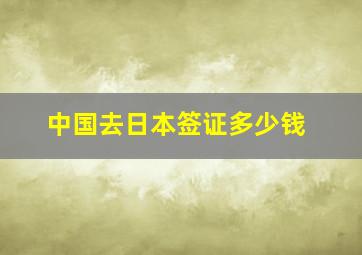 中国去日本签证多少钱